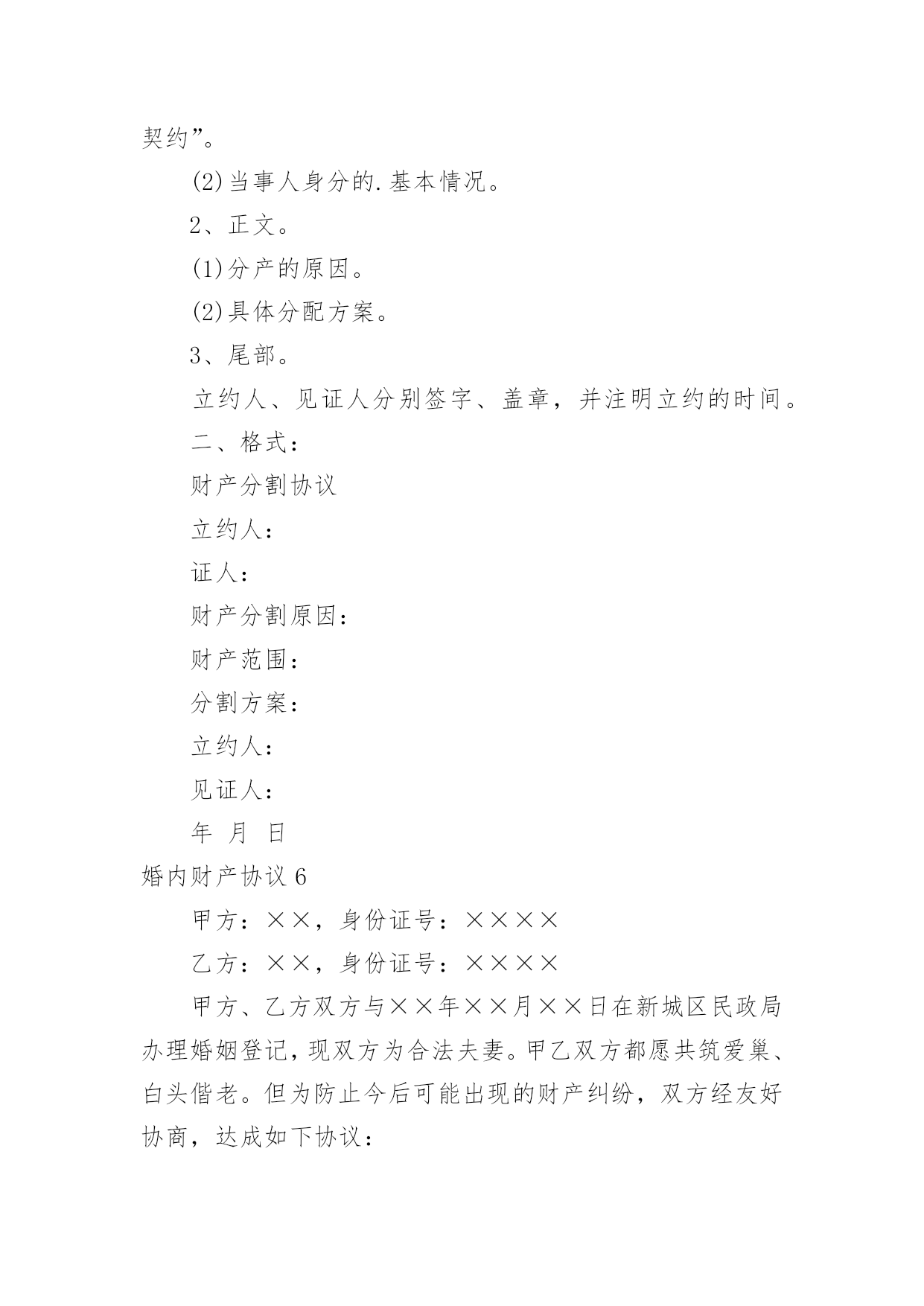 契约”。

(2)当事人身分的.基本情况。

2、正文。

(1)分产的原因。

(2)具体分配方案。

3、尾部。

立约人、见证人分别签字、盖章，并注明立约的时间。

二、格式：

财产分割协议

立约人：

证人：

财产分割原因：

财产范围：

分割方案：

立约人：

见证人：

年 月 日

婚内财产协议 6

甲方：××，身份证号：××××

乙方：××，身份证号：××××

甲方、乙方双方与××年××月××日在新城区民政局办理婚姻登记，现双方为合法夫妻。甲乙双方都愿共筑爱巢、白头偕老。但为防止今后可能出现的财产纠纷，双方经友好协商，达成如下协议：